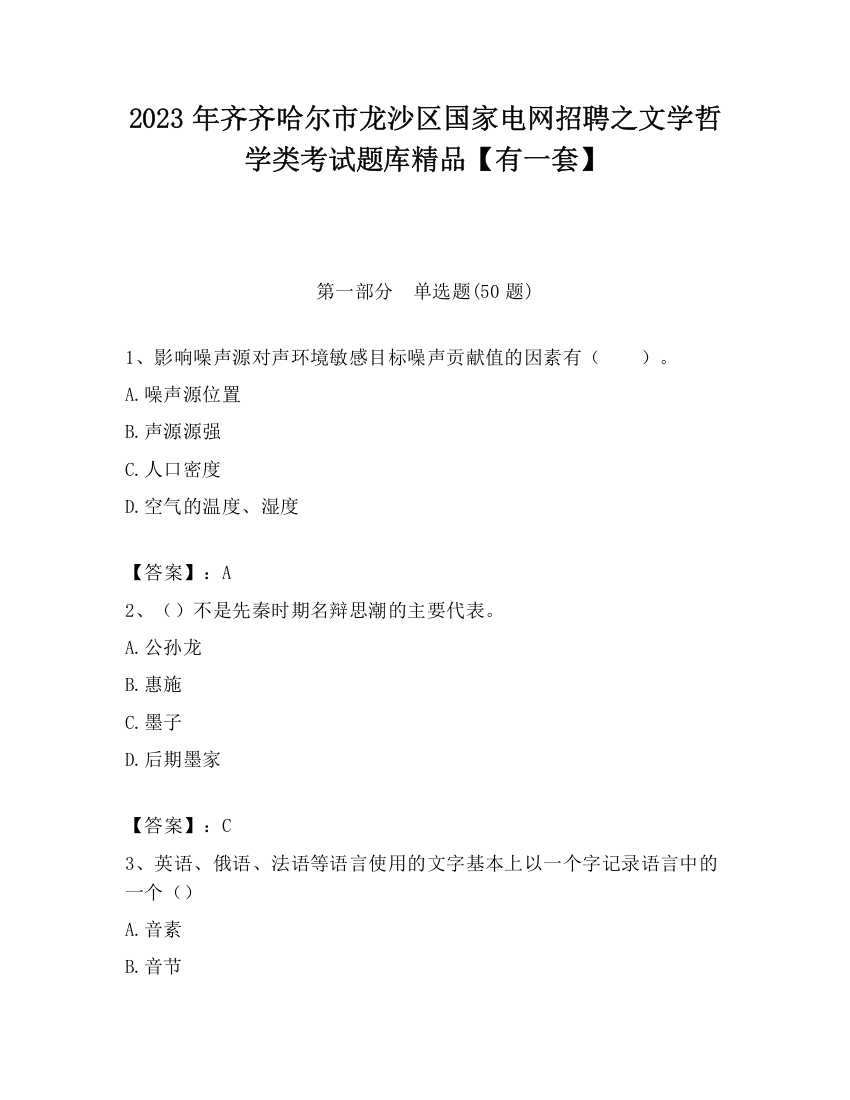 2023 年齐齐哈尔市龙沙区国家电网招聘之文学哲学类考试题库精品【有一套】

第一部分　单选题(50 题)

1、影响噪声源对声环境敏感目标噪声贡献值的因素有（　　）。

A.噪声源位置

B.声源源强

C.人口密度

D.空气的温度、湿度

【答案】：A

2、（）不是先秦时期名辩思潮的主要代表。

A.公孙龙

B.惠施

C.墨子

D.后期墨家

【答案】：C

3、英语、俄语、法语等语言使用的文字基本上以一个字记录语言中的一个（）

A.音素

B.音节